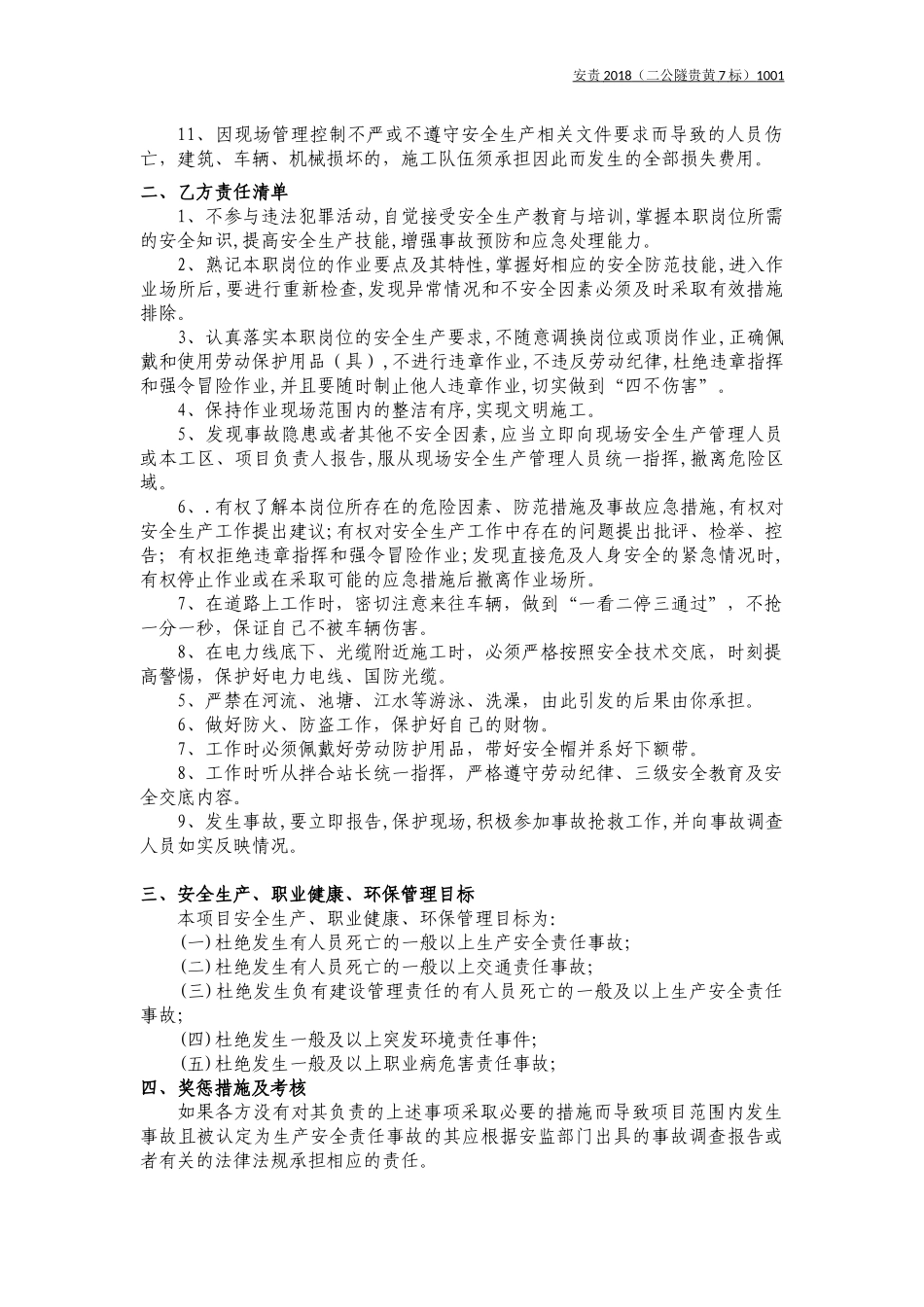 安责 2018（二公隧贵黄 7 标）1001

11、因现场管理控制不严或不遵守安全生产相关文件要求而导致的人员伤亡，建筑、车辆、机械损坏的，施工队伍须承担因此而发生的全部损失费用。

二、乙方责任清单

1、不参与违法犯罪活动,自觉接受安全生产教育与培训,掌握本职岗位所需的安全知识,提高安全生产技能,增强事故预防和应急处理能力。

2、熟记本职岗位的作业要点及其特性,掌握好相应的安全防范技能,进入作业场所后,要进行重新检查,发现异常情况和不安全因素必须及时采取有效措施排除。

3、认真落实本职岗位的安全生产要求,不随意调换岗位或顶岗作业,正确佩戴和使用劳动保护用品（具）,不进行违章作业,不违反劳动纪律,杜绝违章指挥和强令冒险作业,并且要随时制止他人违章作业,切实做到“四不伤害”。

4、保持作业现场范围内的整洁有序,实现文明施工。

5、发现事故隐患或者其他不安全因素,应当立即向现场安全生产管理人员或本工区、项目负责人报告,服从现场安全生产管理人员统一指挥,撤离危险区域。

6、.有权了解本岗位所存在的危险因素、防范措施及事故应急措施,有权对安全生产工作提出建议;有权对安全生产工作中存在的问题提出批评、检举、控告; 有权拒绝违章指挥和强令冒险作业;发现直接危及人身安全的紧急情况时,有权停止作业或在采取可能的应急措施后撤离作业场所。

7、在道路上工作时，密切注意来往车辆，做到“一看二停三通过”，不抢一分一秒，保证自己不被车辆伤害。

8、在电力线底下、光缆附近施工时，必须严格按照安全技术交底，时刻提高警惕，保护好电力电线、国防光缆。

5、严禁在河流、池塘、江水等游泳、洗澡，由此引发的后果由你承担。

6、做好防火、防盗工作，保护好自己的财物。

7、工作时必须佩戴好劳动防护用品，带好安全帽并系好下额带。

8、工作时听从拌合站长统一指挥，严格遵守劳动纪律、三级安全教育及安全交底内容。

9、发生事故,要立即报告,保护现场,积极参加事故抢救工作,并向事故调查人员如实反映情况。

三、安全生产、职业健康、环保管理目标

本项目安全生产、职业健康、环保管理目标为:

(一)杜绝发生有人员死亡的一般以上生产安全责任事故;

(二)杜绝发生有人员死亡的一般以上交通责任事故;

(三)杜绝发生负有建设管理责任的有人员死亡的一般及以上生产安全责任事故;

(四)杜绝发生一般及以上突发环境责任事件;

(五)杜绝发生一般及以上职业病危害责任事故;

四、奖惩措施及考核

如果各方没有对其负责的上述事项采取必要的措施而导致项目范围内发生事故且被认定为生产安全责任事故的其应根据安监部门出具的事故调查报告或者有关的法律法规承担相应的责任。